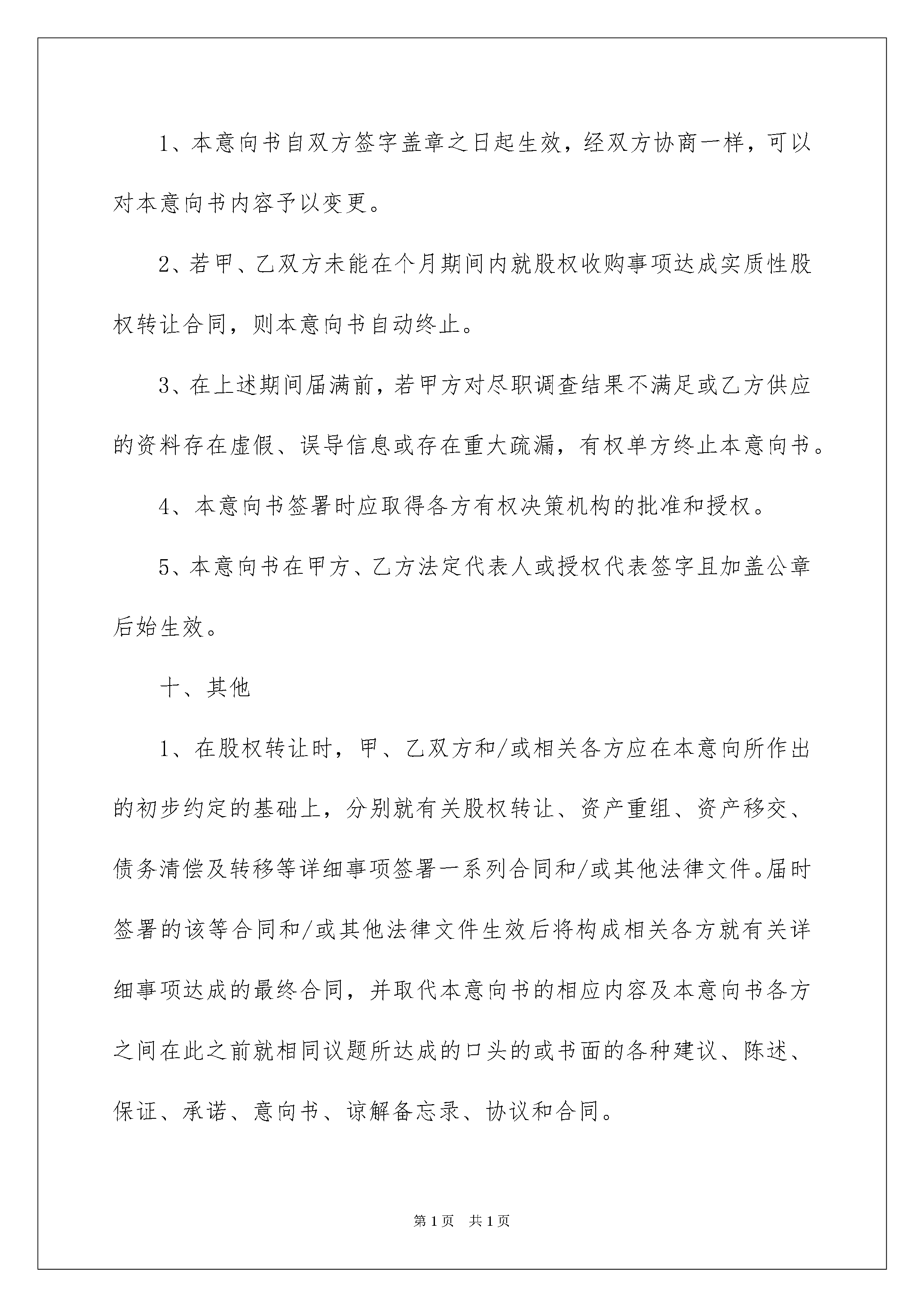 1、本意向书自双方签字盖章之日起生效，经双方协商一样，可以对本意向书内容予以变更。

2、若甲、乙双方未能在个月期间内就股权收购事项达成实质性股权转让合同，则本意向书自动终止。

3、在上述期间届满前，若甲方对尽职调查结果不满足或乙方供应的资料存在虚假、误导信息或存在重大疏漏，有权单方终止本意向书。

4、本意向书签署时应取得各方有权决策机构的批准和授权。

5、本意向书在甲方、乙方法定代表人或授权代表签字且加盖公章后始生效。

十、其他

1、在股权转让时，甲、乙双方和/或相关各方应在本意向所作出的初步约定的基础上，分别就有关股权转让、资产重组、资产移交、债务清偿及转移等详细事项签署一系列合同和/或其他法律文件。届时签署的该等合同和/或其他法律文件生效后将构成相关各方就有关详细事项达成的最终合同，并取代本意向书的相应内容及本意向书各方之间在此之前就相同议题所达成的口头的或书面的各种建议、陈述、保证、承诺、意向书、谅解备忘录、协议和合同。

第1页 共1页